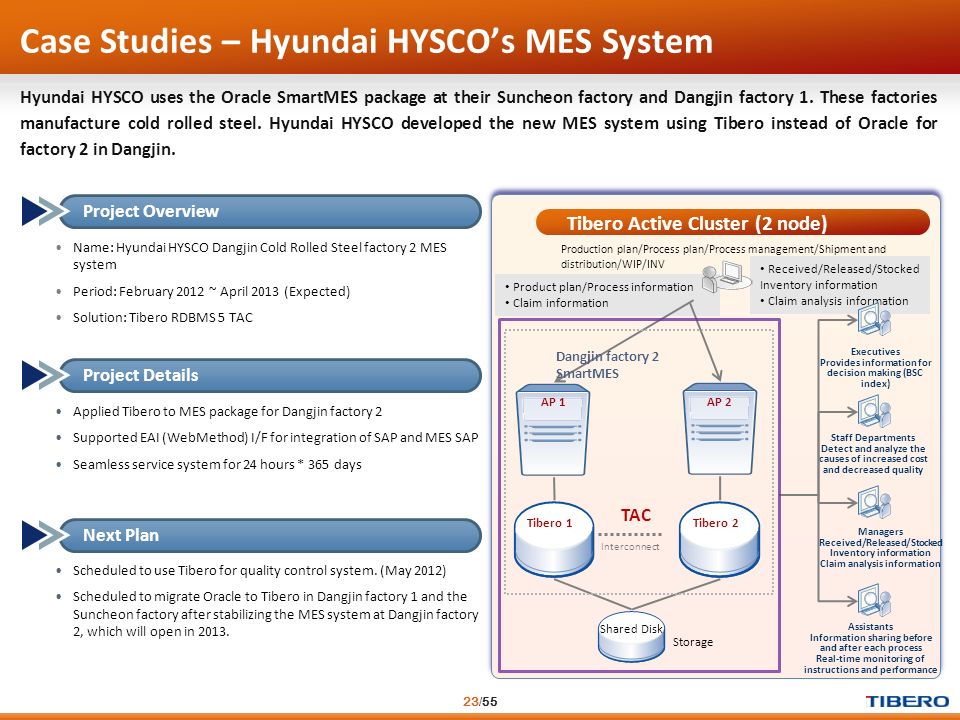 Case Studies – Hyundai HYSCO's MES System

Hyundai HYSCO uses the Oracle SmartMES package at their Suncheon factory and Dangjin factory 1. These factories manufacture cold rolled steel. Hyundai HYSCO developed the new MES system using Tibero instead of Oracle for factory 2 in Dangjin.

Project Overview

• Name: Hyundai HYSCO Dangjin Cold Rolled Steel factory 2 MES system
• Period: February 2012 ~ April 2013 (Expected)
• Solution: Tibero RDBMS 5 TAC

Project Details

• Applied Tibero to MES package for Dangjin factory 2
• Supported EAI (WebMethod) I/F for integration of SAP and MES SAP
• Seamless service system for 24 hours * 365 days

Next Plan

• Scheduled to use Tibero for quality control system. (May 2012)
• Scheduled to migrate Oracle to Tibero in Dangjin factory 1 and the Suncheon factory after stabilizing the MES system at Dangjin factory 2, which will open in 2013.

Tibero Active Cluster (2 node)

Production plan/Process plan/Process management/Shipment and distribution/WIP/INV

• Product plan/Process information
• Claim information

• Received/Released/Stocked Inventory information
• Claim analysis information

Dangjin factory 2 SmartMES

AP 1

AP 2

Tibero 1

TAC

Interconnect

Tibero 2

Shared Disk

Storage

Executives
Provides information for decision making (BSC index)

Staff Departments
Detect and analyze the causes of increased cost and decreased quality

Managers
Received/Released/Stocked Inventory information
Claim analysis information

Assistants
Information sharing before and after each process
Real-time monitoring of instructions and performance

23/55

TIBERO